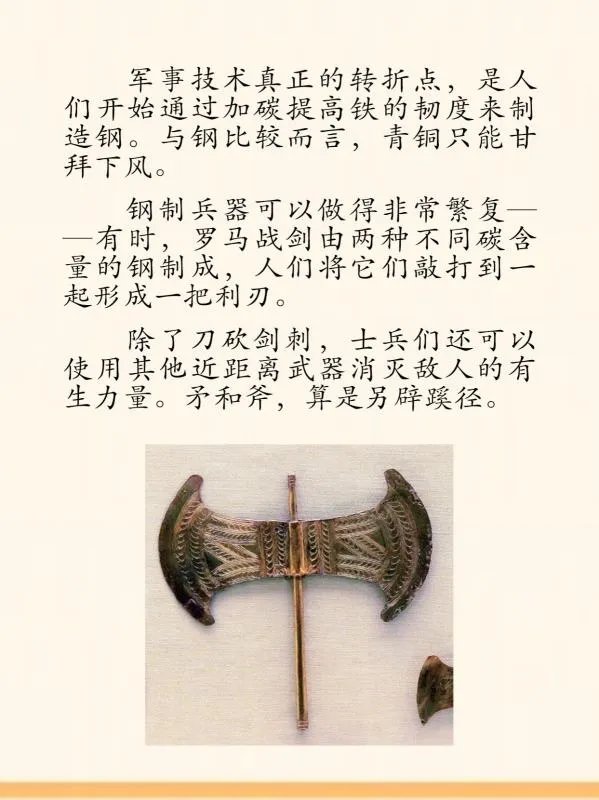 军事技术真正的转折点，是人们开始通过加碳提高铁的韧度来制造钢。与钢比较而言，青铜只能甘拜下风。

钢制兵器可以做得非常繁复——有时，罗马战剑由两种不同碳含量的钢制成，人们将它们敲打到一起形成一把利刃。

除了刀砍剑刺，士兵们还可以使用其他近距离武器消灭敌人的有生力量。矛和斧，算是另辟蹊径。